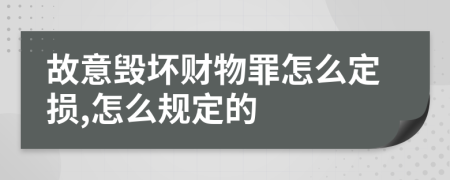 故意毁坏财物罪怎么定损,怎么规定的